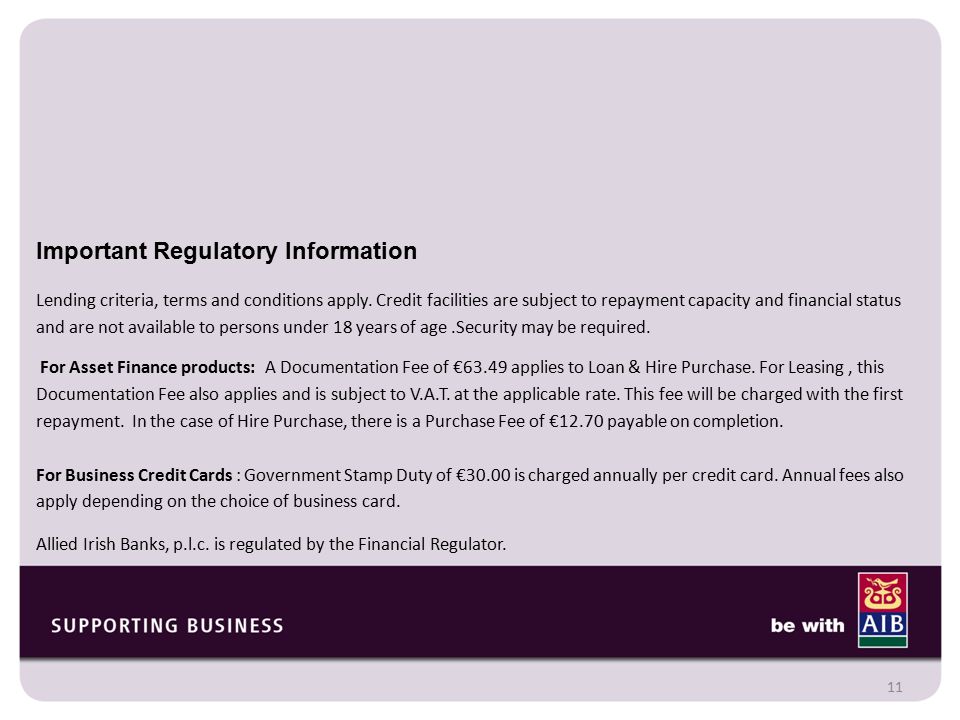 Important Regulatory Information

Lending criteria, terms and conditions apply. Credit facilities are subject to repayment capacity and financial status and are not available to persons under 18 years of age .Security may be required.

For Asset Finance products: A Documentation Fee of €63.49 applies to Loan & Hire Purchase. For Leasing , this Documentation Fee also applies and is subject to V.A.T. at the applicable rate. This fee will be charged with the first repayment. In the case of Hire Purchase, there is a Purchase Fee of €12.70 payable on completion.

For Business Credit Cards : Government Stamp Duty of €30.00 is charged annually per credit card. Annual fees also apply depending on the choice of business card.

Allied Irish Banks, p.l.c. is regulated by the Financial Regulator.

SUPPORTING BUSINESS

be with AIB

11